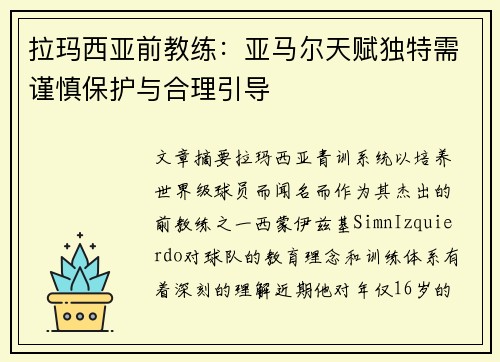 拉玛西亚前教练：亚马尔天赋独特需谨慎保护与合理引导

文章摘要拉玛西亚青训系统以培养世界级球员而闻名而作为其杰出的前教练之一西蒙伊兹基SimnIzquierdo对球队的教育理念和训练体系有着深刻的理解近期他对年仅16岁的